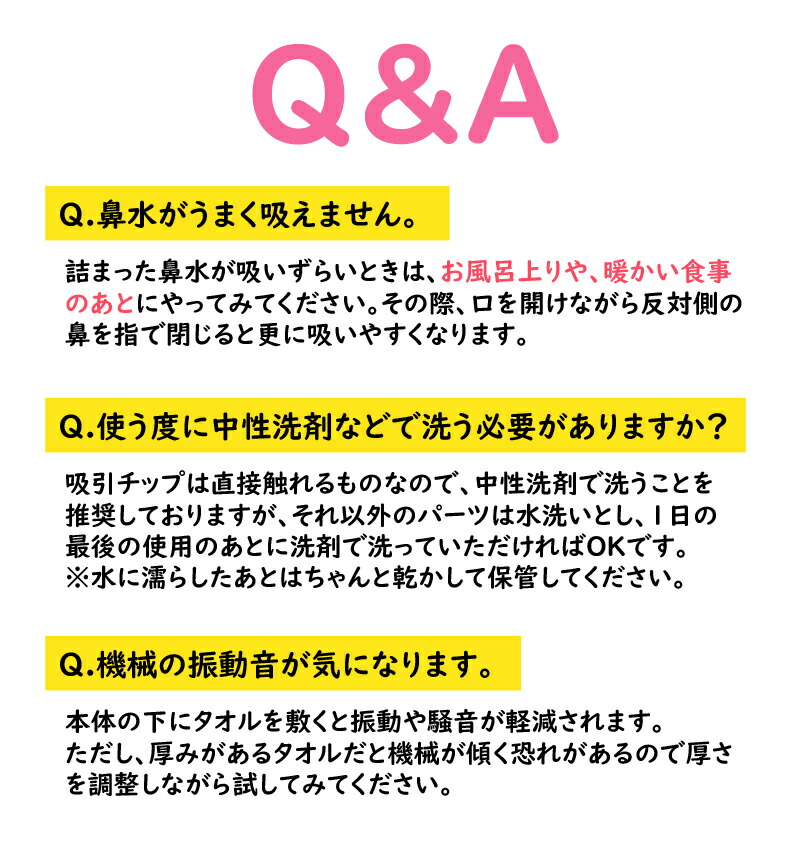 Q&A

Q.鼻水がうまく吸えません。

詰まった鼻水が吸いずらいときは、お風呂上りや、暖かい食事のあとにやってみてください。その際、口を開けながら反対側の鼻を指で閉じると更に吸いやすくなります。

Q.使う度に中性洗剤などで洗う必要がありますか？

吸引チップは直接触れるものなので、中性洗剤で洗うことを推奨しておりますが、それ以外のパーツは水洗いとし、1日の最後の使用のあとに洗剤で洗っていただければOKです。
※水に濡らしたあとはちゃんと乾かして保管してください。

Q.機械の振動音が気になります。

本体の下にタオルを敷くと振動や騒音が軽減されます。
ただし、厚みがあるタオルだと機械が傾く恐れがあるので厚さを調整しながら試してみてください。